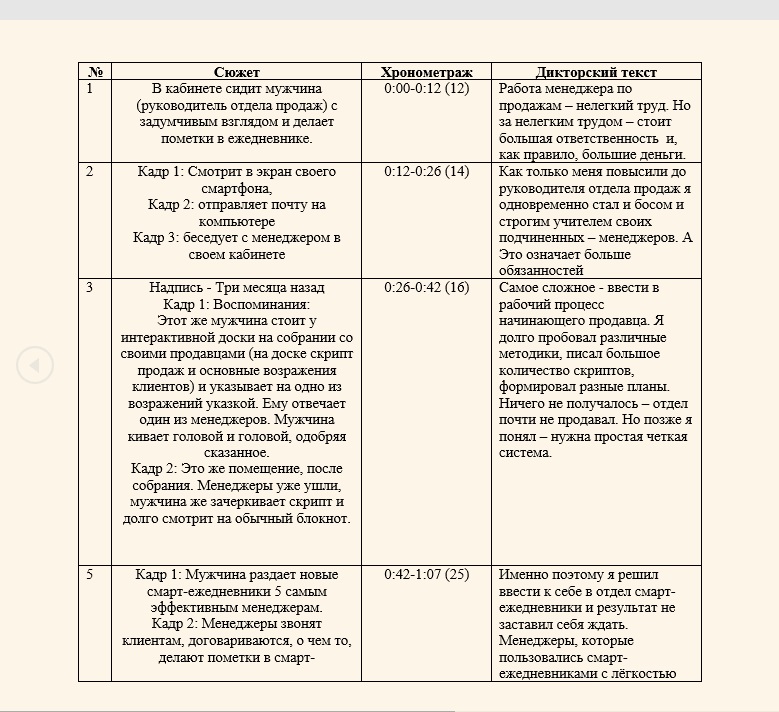 | № | Сюжет | Хронометраж | Дикторский текст |
|---|---|---|---|
| 1 | В кабинете сидит мужчина (руководитель отдела продаж) с задумчивым взглядом и делает пометки в ежедневнике. | 0:00-0:12 (12) | Работа менеджера по продажам – нелегкий труд. Но за нелегким трудом – стоит большая ответственность и, как правило, большие деньги. |
| 2 | Кадр 1: Смотрит в экран своего смартфона, Кадр 2: отправляет почту на компьютере Кадр 3: беседует с менеджером в своем кабинете | 0:12-0:26 (14) | Как только меня повысили до руководителя отдела продаж я одновременно стал и босом и строгим учителем своих подчиненных – менеджеров. А Это означает больше обязанностей |
| 3 | Надпись - Три месяца назад Кадр 1: Воспоминания: Этот же мужчина стоит у интерактивной доски на собрании со своими продавцами (на доске скрипт продаж и основные возражения клиентов) и указывает на одно из возражений указкой. Ему отвечает один из менеджеров. Мужчина кивает головой и головой, одобряя сказанное. Кадр 2: Это же помещение, после собрания. Менеджеры уже ушли, мужчина же зачеркивает скрипт и долго смотрит на обычный блокнот. | 0:26-0:42 (16) | Самое сложное - ввести в рабочий процесс начинающего продавца. Я долго пробовал различные методики, писал большое количество скриптов, формировал разные планы. Ничего не получалось – отдел почти не продавал. Но позже я понял – нужна простая четкая система. |
| 5 | Кадр 1: Мужчина раздает новые смарт-ежедневники 5 самым эффективным менеджерам. Кадр 2: Менеджеры звонят клиентам, договариваются, о чем то, делают пометки в смарт- | 0:42-1:07 (25) | Именно поэтому я решил ввести к себе в отдел смарт-ежедневники и результат не заставил себя ждать. Менеджеры, которые пользовались смарт-ежедневниками с лёгкостью |